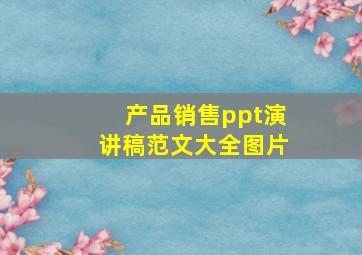 产品销售ppt演讲稿范文大全图片